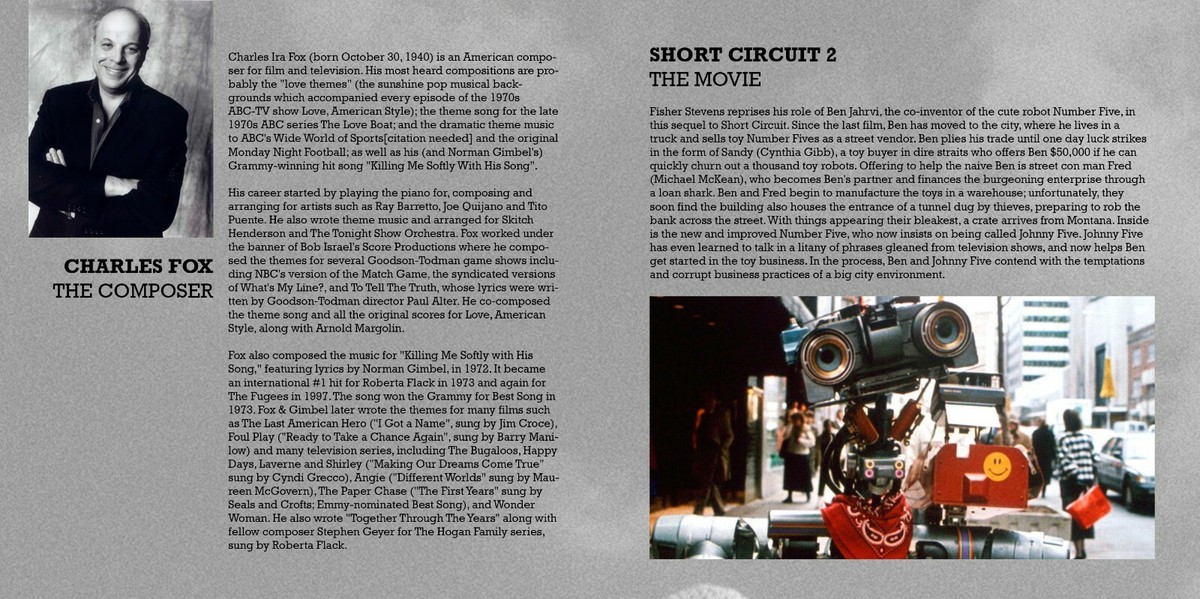 CHARLES FOX
THE COMPOSER

Charles Ira Fox (born October 30, 1940) is an American composer for film and television. His most heard compositions are probably the "love themes" (the sunshine pop musical backgrounds which accompanied every episode of the 1970s ABC-TV show Love, American Style); the theme song for the late 1970s ABC series The Love Boat; and the dramatic theme music to ABC's Wide World of Sports[citation needed] and the original Monday Night Football; as well as his (and Norman Gimbel's) Grammy-winning hit song "Killing Me Softly With His Song".

His career started by playing the piano for, composing and arranging for artists such as Ray Barretto, Joe Quijano and Tito Puente. He also wrote theme music and arranged for Skitch Henderson and The Tonight Show Orchestra. Fox worked under the banner of Bob Israel's Score Productions where he composed the themes for several Goodson-Todman game shows including NBC's version of the Match Game, the syndicated versions of What's My Line?, and To Tell The Truth, whose lyrics were written by Goodson-Todman director Paul Alter. He co-composed the theme song and all the original scores for Love, American Style, along with Arnold Margolin.

Fox also composed the music for "Killing Me Softly with His Song," featuring lyrics by Norman Gimbel, in 1972. It became an international #1 hit for Roberta Flack in 1973 and again for The Fugees in 1997. The song won the Grammy for Best Song in 1973. Fox & Gimbel later wrote the themes for many films such as The Last American Hero ("I Got a Name", sung by Jim Croce), Foul Play ("Ready to Take a Chance Again", sung by Barry Manilow) and many television series, including The Bugaloos, Happy Days, Laverne and Shirley ("Making Our Dreams Come True" sung by Cyndi Grecco), Angie ("Different Worlds" sung by Maureen McGovern), The Paper Chase ("The First Years" sung by Seals and Crofts; Emmy-nominated Best Song), and Wonder Woman. He also wrote "Together Through The Years" along with fellow composer Stephen Geyer for The Hogan Family series, sung by Roberta Flack.

SHORT CIRCUIT 2
THE MOVIE

Fisher Stevens reprises his role of Ben Jahrvi, the co-inventor of the cute robot Number Five, in this sequel to Short Circuit. Since the last film, Ben has moved to the city, where he lives in a truck and sells toy Number Fives as a street vendor. Ben plies his trade until one day luck strikes in the form of Sandy (Cynthia Gibb), a toy buyer in dire straits who offers Ben $50,000 if he can quickly churn out a thousand toy robots. Offering to help the naive Ben is street con man Fred (Michael McKean), who becomes Ben's partner and finances the burgeoning enterprise through a loan shark. Ben and Fred begin to manufacture the toys in a warehouse; unfortunately, they soon find the building also houses the entrance of a tunnel dug by thieves, preparing to rob the bank across the street. With things appearing their bleakest, a crate arrives from Montana. Inside is the new and improved Number Five, who now insists on being called Johnny Five. Johnny Five has even learned to talk in a litany of phrases gleaned from television shows, and now helps Ben get started in the toy business. In the process, Ben and Johnny Five contend with the temptations and corrupt business practices of a big city environment.